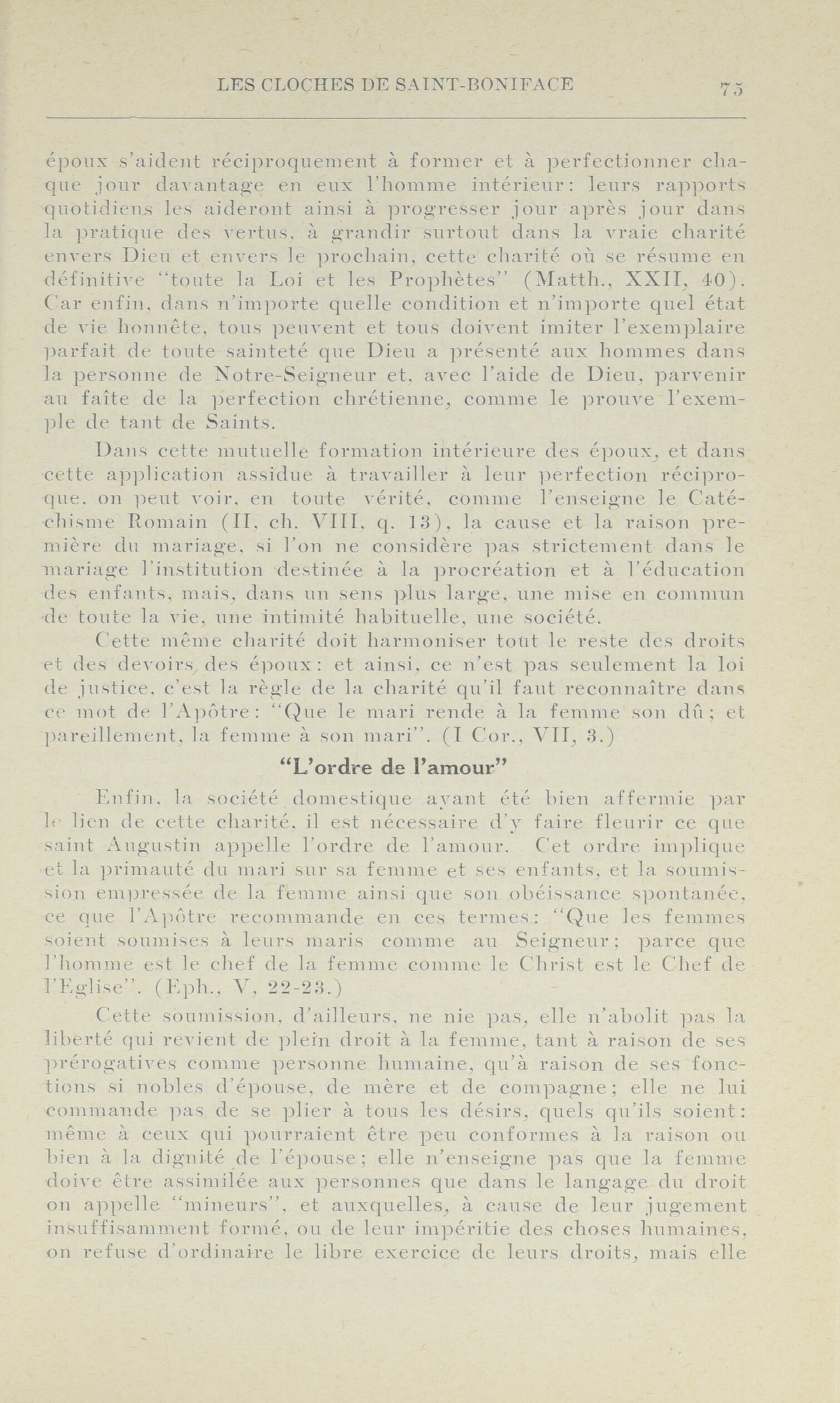 LES CLOCHES DE SAINT-BONIFACE 75

époux s'aident réciproquement à former et à perfectionner chaque jour davantage en eux l'homme intérieur: leurs rapports quotidiens les aideront ainsi à progresser jour après jour dans la pratique des vertus, à grandir surtout dans la vraie charité envers Dieu et envers le prochain, cette charité où se résume en définitive "toute la Loi et les Prophètes" (Matth., XXII, 40). Car enfin, dans n'importe quelle condition et n'importe quel état de vie honnête, tous peuvent et tous doivent imiter l'exemplaire parfait de toute sainteté que Dieu a présenté aux hommes dans la personne de Notre-Seigneur et, avec l'aide de Dieu, parvenir au faîte de la perfection chrétienne, comme le prouve l'exemple de tant de Saints.

Dans cette mutuelle formation intérieure des époux, et dans cette application assidue à travailler à leur perfection réciproque, on peut voir, en toute vérité, comme l'enseigne le Catéchisme Romain (II, ch. VIII, q. 13), la cause et la raison première du mariage, si l'on ne considère pas strictement dans le mariage l'institution destinée à la procréation et à l'éducation des enfants, mais, dans un sens plus large, une mise en commun de toute la vie, une intimité habituelle, une société.

Cette même charité doit harmoniser tout le reste des droits et des devoirs des époux: et ainsi, ce n'est pas seulement la loi de justice, c'est la règle de la charité qu'il faut reconnaître dans ce mot de l'Apôtre: "Que le mari rende à la femme son dû; et pareillement, la femme à son mari". (I Cor., VII, 3.)

"L'ordre de l'amour"

Enfin, la société domestique ayant été bien affermie par le lien de cette charité, il est nécessaire d'y faire fleurir ce que saint Augustin appelle l'ordre de l'amour. Cet ordre implique et la primauté du mari sur sa femme et ses enfants, et la soumission empressée de la femme ainsi que son obéissance spontanée, ce que l'Apôtre recommande en ces termes: "Que les femmes soient soumises à leurs maris comme au Seigneur; parce que l'homme est le chef de la femme comme le Christ est le Chef de l'Eglise". (Eph., V, 22-23.)

Cette soumission, d'ailleurs, ne nie pas, elle n'abolit pas la liberté qui revient de plein droit à la femme, tant à raison de ses prérogatives comme personne humaine, qu'à raison de ses fonctions si nobles d'épouse, de mère et de compagne; elle ne lui commande pas de se plier à tous les désirs, quels qu'ils soient: même à ceux qui pourraient être peu conformes à la raison ou bien à la dignité de l'épouse; elle n'enseigne pas que la femme doive être assimilée aux personnes que dans le langage du droit on appelle "mineurs", et auxquelles, à cause de leur jugement insuffisamment formé, ou de leur impéritie des choses humaines, on refuse d'ordinaire le libre exercice de leurs droits, mais elle